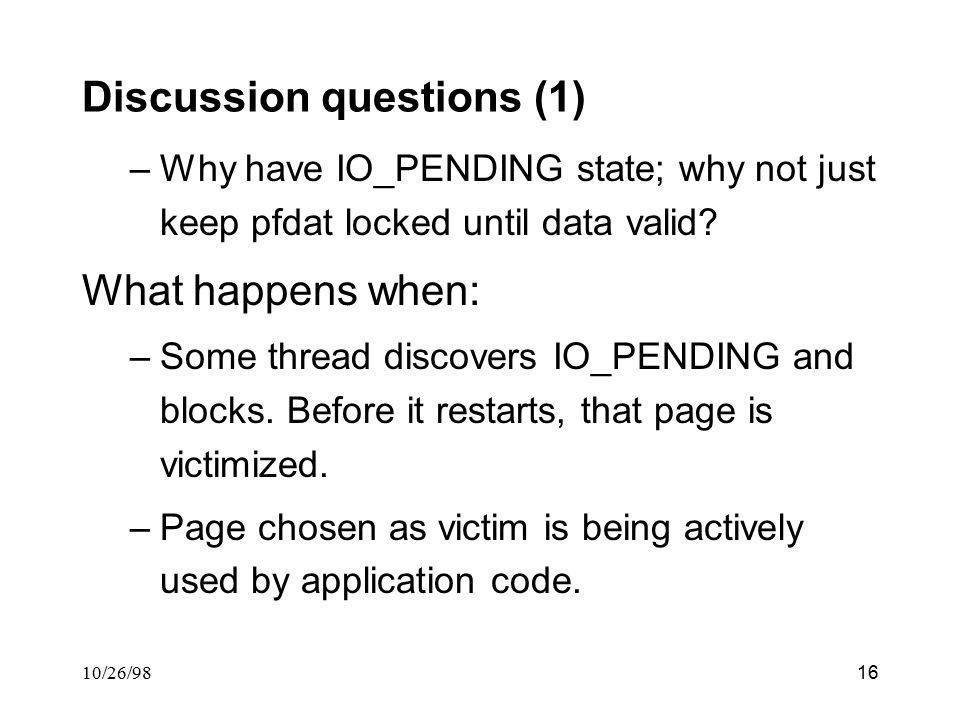 Discussion questions (1)

– Why have IO_PENDING state; why not just keep pfdat locked until data valid?

What happens when:

– Some thread discovers IO_PENDING and blocks. Before it restarts, that page is victimized.

– Page chosen as victim is being actively used by application code.

10/26/98

16